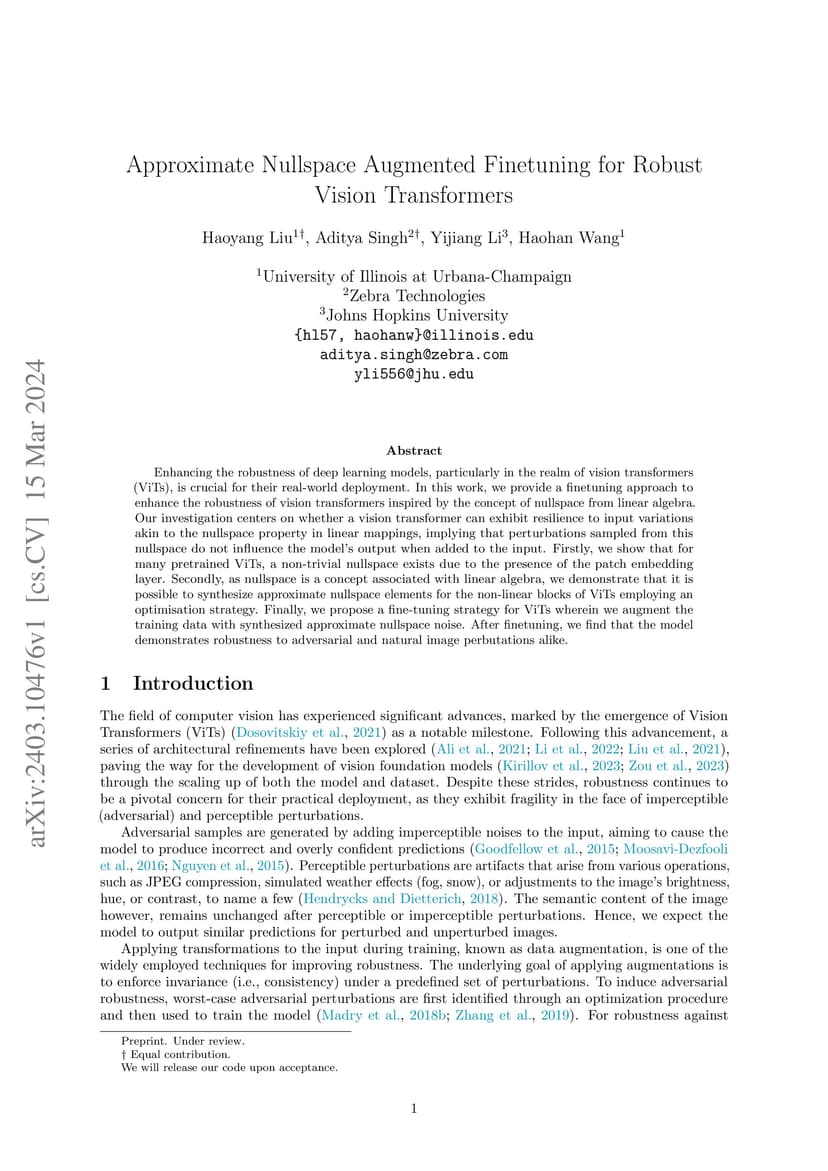 arXiv:2403.10476v1 [cs.CV] 15 Mar 2024

Approximate Nullspace Augmented Finetuning for Robust Vision Transformers

Haoyang Liu$^{1\dagger}$, Aditya Singh$^{2\dagger}$, Yijiang Li$^{3}$, Haohan Wang$^{1}$

$^{1}$University of Illinois at Urbana-Champaign
$^{2}$Zebra Technologies
$^{3}$Johns Hopkins University
{hl57, haohanw}@illinois.edu
aditya.singh@zebra.com
yli556@jhu.edu

Abstract

Enhancing the robustness of deep learning models, particularly in the realm of vision transformers (ViTs), is crucial for their real-world deployment. In this work, we provide a finetuning approach to enhance the robustness of vision transformers inspired by the concept of nullspace from linear algebra. Our investigation centers on whether a vision transformer can exhibit resilience to input variations akin to the nullspace property in linear mappings, implying that perturbations sampled from this nullspace do not influence the model's output when added to the input. Firstly, we show that for many pretrained ViTs, a non-trivial nullspace exists due to the presence of the patch embedding layer. Secondly, as nullspace is a concept associated with linear algebra, we demonstrate that it is possible to synthesize approximate nullspace elements for the non-linear blocks of ViTs employing an optimisation strategy. Finally, we propose a fine-tuning strategy for ViTs wherein we augment the training data with synthesized approximate nullspace noise. After finetuning, we find that the model demonstrates robustness to adversarial and natural image perbutations alike.

1 Introduction

The field of computer vision has experienced significant advances, marked by the emergence of Vision Transformers (ViTs) (Dosovitskiy et al., 2021) as a notable milestone. Following this advancement, a series of architectural refinements have been explored (Ali et al., 2021; Li et al., 2022; Liu et al., 2021), paving the way for the development of vision foundation models (Kirillov et al., 2023; Zou et al., 2023) through the scaling up of both the model and dataset. Despite these strides, robustness continues to be a pivotal concern for their practical deployment, as they exhibit fragility in the face of imperceptible (adversarial) and perceptible perturbations.

Adversarial samples are generated by adding imperceptible noises to the input, aiming to cause the model to produce incorrect and overly confident predictions (Goodfellow et al., 2015; Moosavi-Dezfooli et al., 2016; Nguyen et al., 2015). Perceptible perturbations are artifacts that arise from various operations, such as JPEG compression, simulated weather effects (fog, snow), or adjustments to the image's brightness, hue, or contrast, to name a few (Hendrycks and Dietterich, 2018). The semantic content of the image however, remains unchanged after perceptible or imperceptible perturbations. Hence, we expect the model to output similar predictions for perturbed and unperturbed images.

Applying transformations to the input during training, known as data augmentation, is one of the widely employed techniques for improving robustness. The underlying goal of applying augmentations is to enforce invariance (i.e., consistency) under a predefined set of perturbations. To induce adversarial robustness, worst-case adversarial perturbations are first identified through an optimization procedure and then used to train the model (Madry et al., 2018b; Zhang et al., 2019). For robustness against

Preprint. Under review.
† Equal contribution.
We will release our code upon acceptance.

1